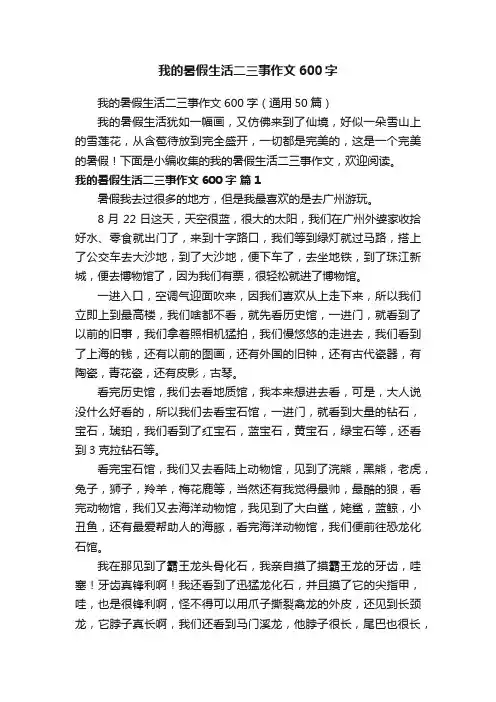 我的暑假生活二三事作文 600 字

我的暑假生活二三事作文 600 字（通用 50 篇）

我的暑假生活犹如一幅画，又仿佛来到了仙境，好似一朵雪山上的雪莲花，从含苞待放到完全盛开，一切都是完美的，这是一个完美的暑假！下面是小编收集的我的暑假生活二三事作文，欢迎阅读。

我的暑假生活二三事作文 600 字 篇 1

暑假我去过很多的地方，但是我最喜欢的是去广州游玩。

8 月 22 日这天，天空很蓝，很大的太阳，我们在广州外婆家收拾好水、零食就出门了，来到十字路口，我们等到绿灯就过马路，搭上了公交车去大沙地，到了大沙地，便下车了，去坐地铁，到了珠江新城，便去博物馆了，因为我们有票，很轻松就进了博物馆。

一进入口，空调气迎面吹来，因我们喜欢从上走下来，所以我们立即上到最高楼，我们啥都不看，就先看历史馆，一进门，就看到了以前的旧事，我们拿着照相机猛拍，我们慢悠悠的走进去，我们看到了上海的钱，还有以前的图画，还有外国的旧钟，还有古代瓷器，有陶瓷，青花瓷，还有皮影，古琴。

看完历史馆，我们去看地质馆，我本来想进去看，可是，大人说没什么好看的，所以我们去看宝石馆，一进门，就看到大量的钻石，宝石，琥珀，我们看到了红宝石，蓝宝石，黄宝石，绿宝石等，还看到 3 克拉钻石等。

看完宝石馆，我们又去看陆上动物馆，见到了浣熊，黑熊，老虎，兔子，狮子，羚羊，梅花鹿等，当然还有我觉得最帅，最酷的狼，看完动物馆，我们又去海洋动物馆，我见到了大白鲨，姥鲨，蓝鲸，小丑鱼，还有最爱帮助人的海豚，看完海洋动物馆，我们便前往恐龙化石馆。

我在那见到了霸王龙头骨化石，我亲自摸了摸霸王龙的牙齿，哇塞！牙齿真锋利啊！我还看到了迅猛龙化石，并且摸了它的尖指甲，哇，也是很锋利啊，怪不得可以用爪子撕裂禽龙的外皮，还见到长颈龙，它脖子真长啊，我们还看到马门溪龙，他脖子很长，尾巴也很长，